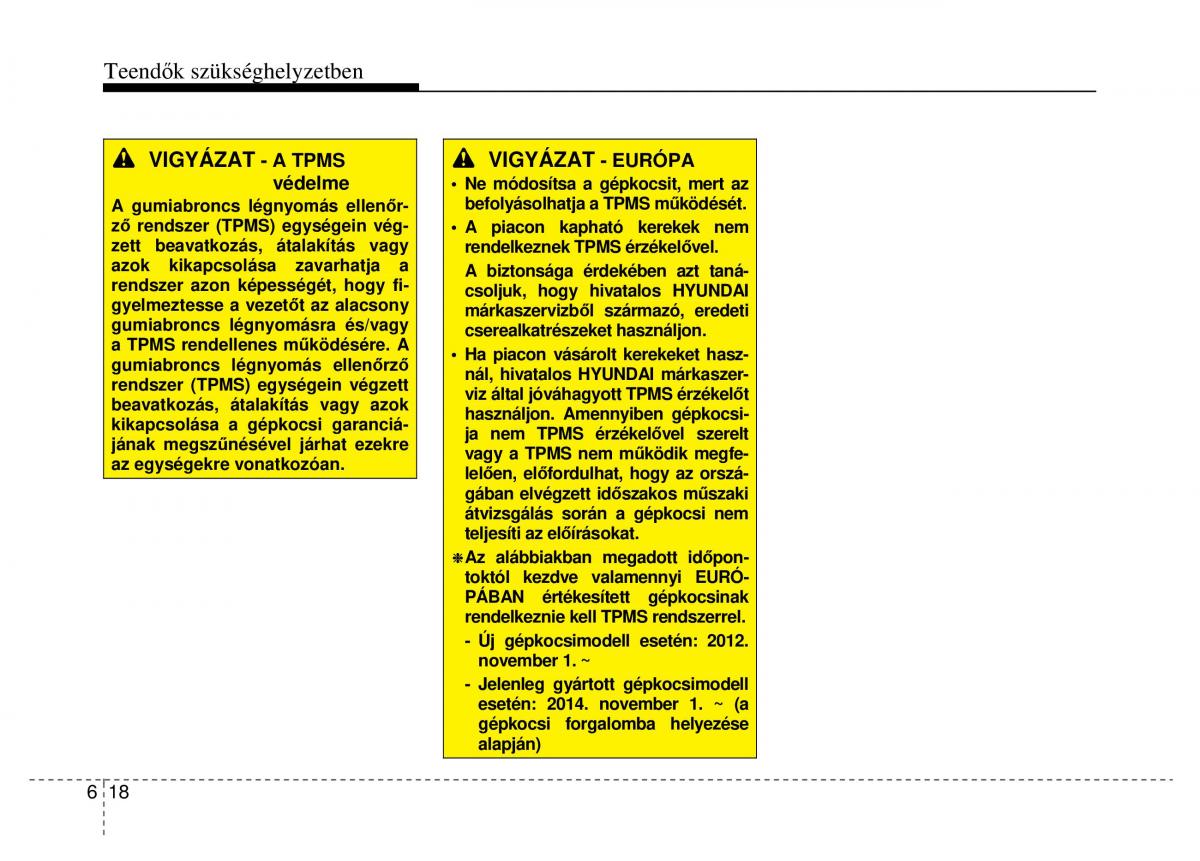 Teendők szükséghelyzetben

VIGYÁZAT - A TPMS védelme

A gumiabroncs légnyomás ellenőrző rendszer (TPMS) egységein végzett beavatkozás, átalakítás vagy azok kikapcsolása zavarhatja a rendszer azon képességét, hogy figyelmeztesse a vezetőt az alacsony gumiabroncs légnyomásra és/vagy a TPMS rendellenes működésére. A gumiabroncs légnyomás ellenőrző rendszer (TPMS) egységein végzett beavatkozás, átalakítás vagy azok kikapcsolása a gépkocsi garanciájának megszűnésével járhat ezekre az egységekre vonatkozóan.

VIGYÁZAT - EURÓPA

• Ne módosítsa a gépkocsit, mert az befolyásolhatja a TPMS működését.
• A piacon kapható kerekek nem rendelkeznek TPMS érzékelővel.
A biztonsága érdekében azt tanácsoljuk, hogy hivatalos HYUNDAI márkaszervizből származó, eredeti cserealkatrészeket használjon.
• Ha piacon vásárolt kerekeket használ, hivatalos HYUNDAI márkaszerviz által jóváhagyott TPMS érzékelőt használjon. Amennyiben gépkocsija nem TPMS érzékelővel szerelt vagy a TPMS nem működik megfelelően, előfordulhat, hogy az országában elvégzett időszakos műszaki átvizsgálás során a gépkocsi nem teljesíti az előírásokat.
❋Az alábbiakban megadott időpontoktól kezdve valamennyi EURÓPÁBAN értékesített gépkocsinak rendelkeznie kell TPMS rendszerrel.
- Új gépkocsimodell esetén: 2012. november 1. ~
- Jelenleg gyártott gépkocsimodell esetén: 2014. november 1. ~ (a gépkocsi forgalomba helyezése alapján)

6 18